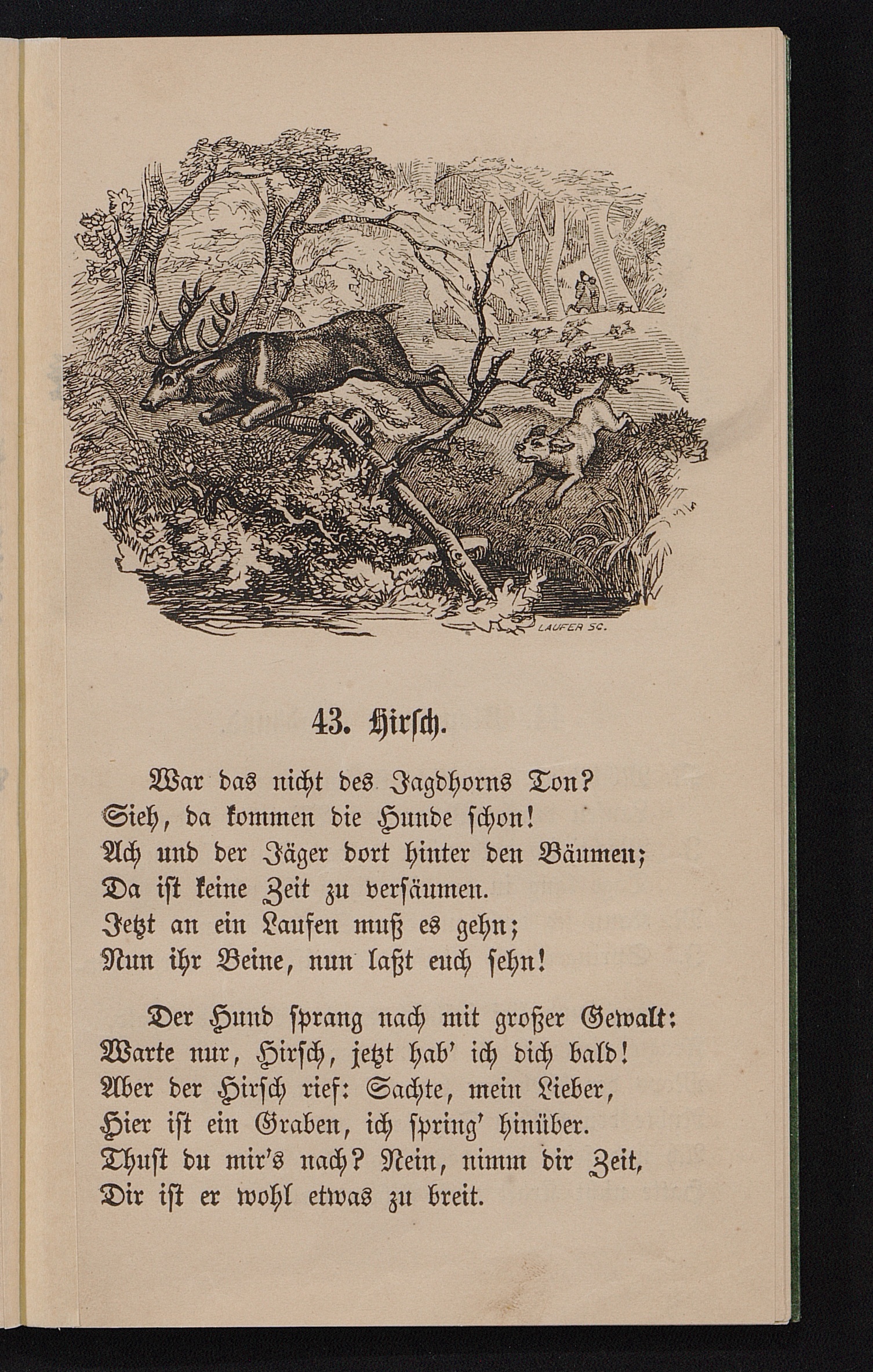 LAUFER SC.

43. Hirsch.

War das nicht des Jagdhorns Ton?
Sieh, da kommen die Hunde schon!
Ach und der Jäger dort hinter den Bäumen;
Da ist keine Zeit zu versäumen.
Jetzt an ein Laufen muß es gehn;
Nun ihr Beine, nun laßt euch sehn!

Der Hund sprang nach mit großer Gewalt:
Warte nur, Hirsch, jetzt hab' ich dich bald!
Aber der Hirsch rief: Sachte, mein Lieber,
Hier ist ein Graben, ich spring' hinüber.
Thust du mir's nach? Nein, nimm dir Zeit,
Dir ist er wohl etwas zu breit.